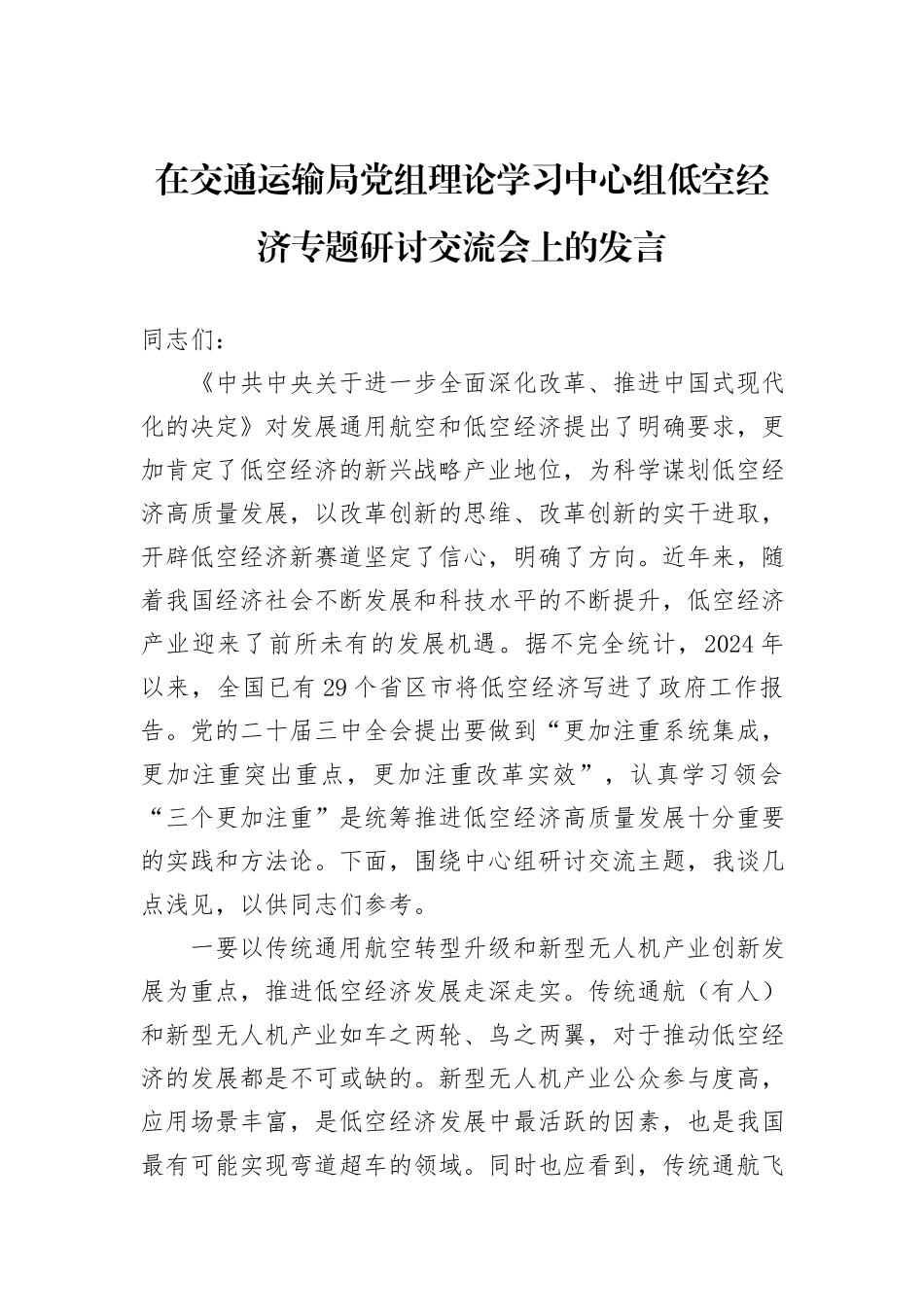 在交通运输局党组理论学习中心组低空经济专题研讨交流会上的发言

同志们：

《中共中央关于进一步全面深化改革、推进中国式现代化的决定》对发展通用航空和低空经济提出了明确要求，更加肯定了低空经济的新兴战略产业地位，为科学谋划低空经济高质量发展，以改革创新的思维、改革创新的实干进取，开辟低空经济新赛道坚定了信心，明确了方向。近年来，随着我国经济社会不断发展和科技水平的不断提升，低空经济产业迎来了前所未有的发展机遇。据不完全统计，2024年以来，全国已有29个省区市将低空经济写进了政府工作报告。党的二十届三中全会提出要做到“更加注重系统集成，更加注重突出重点，更加注重改革实效”，认真学习领会“三个更加注重”是统筹推进低空经济高质量发展十分重要的实践和方法论。下面，围绕中心组研讨交流主题，我谈几点浅见，以供同志们参考。

一要以传统通用航空转型升级和新型无人机产业创新发展为重点，推进低空经济发展走深走实。传统通航（有人）和新型无人机产业如车之两轮、鸟之两翼，对于推动低空经济的发展都是不可或缺的。新型无人机产业公众参与度高，应用场景丰富，是低空经济发展中最活跃的因素，也是我国最有可能实现弯道超车的领域。同时也应看到，传统通航飞